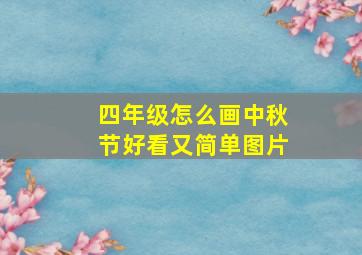 四年级怎么画中秋节好看又简单图片